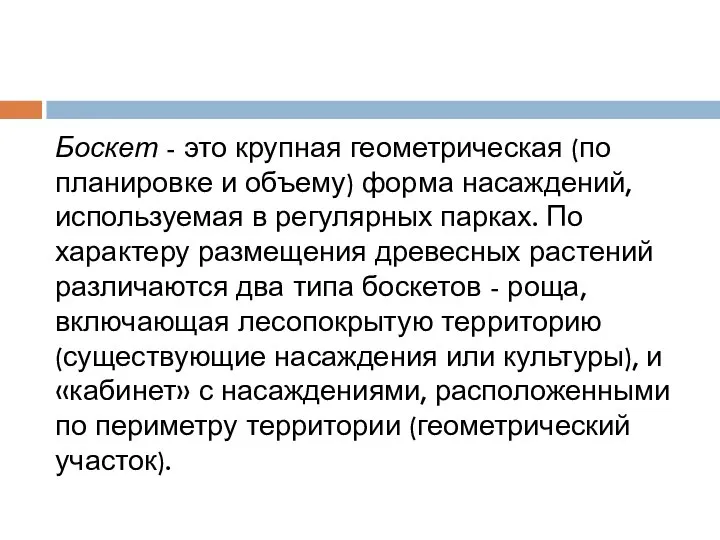 Боскет - это крупная геометрическая (по планировке и объему) форма насаждений, используемая в регулярных парках. По характеру размещения древесных растений различаются два типа боскетов - роща, включающая лесопокрытую территорию (существующие насаждения или культуры), и «кабинет» с насаждениями, расположенными по периметру территории (геометрический участок).